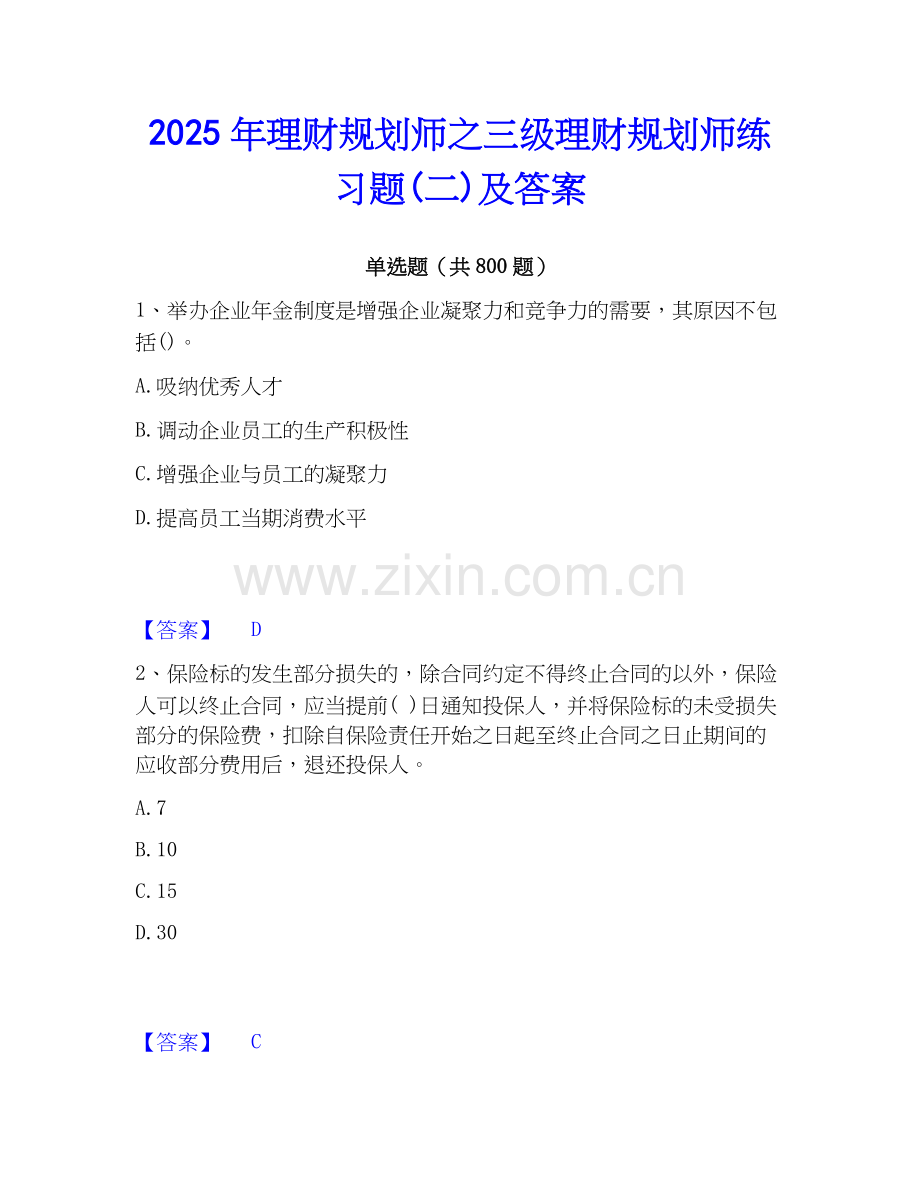 2025 年理财规划师之三级理财规划师练习题(二)及答案

单选题（共 800 题）

1、举办企业年金制度是增强企业凝聚力和竞争力的需要，其原因不包括()。

A.吸纳优秀人才

B.调动企业员工的生产积极性

C.增强企业与员工的凝聚力

D.提高员工当期消费水平

www.zixin.com.cn

【答案】 D

2、保险标的发生部分损失的，除合同约定不得终止合同的以外，保险人可以终止合同，应当提前( )日通知投保人，并将保险标的未受损失部分的保险费，扣除自保险责任开始之日起至终止合同之日止期间的应收部分费用后，退还投保人。

A.7

B.10

C.15

D.30

【答案】 C